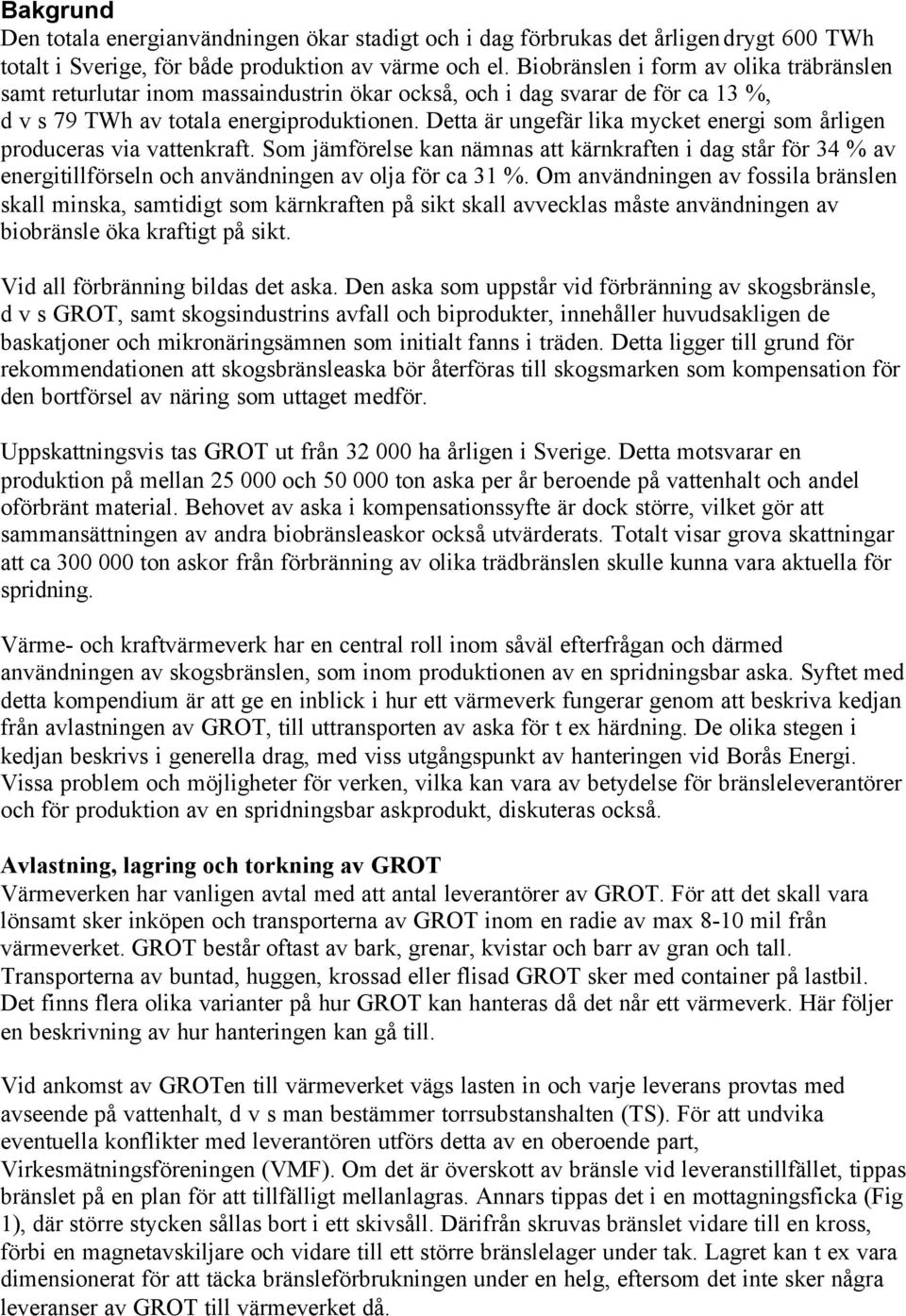 Bakgrund
Den totala energianvändningen ökar stadigt och i dag förbrukas det årligen drygt 600 TWh totalt i Sverige, för både produktion av värme och el. Biobränslen i form av olika träbränslen samt returlutar inom massaindustrin ökar också, och i dag svarar de för ca 13 %, d v s 79 TWh av totala energiproduktionen. Detta är ungefär lika mycket energi som årligen produceras via vattenkraft. Som jämförelse kan nämnas att kärnkraften i dag står för 34 % av energitillförseln och användningen av olja för ca 31 %. Om användningen av fossila bränslen skall minska, samtidigt som kärnkraften på sikt skall avvecklas måste användningen av biobränsle öka kraftigt på sikt.

Vid all förbränning bildas det aska. Den aska som uppstår vid förbränning av skogsbränsle, d v s GROT, samt skogsindustrins avfall och biprodukter, innehåller huvudsakligen de baskatjoner och mikronäringsämnen som initialt fanns i träden. Detta ligger till grund för rekommendationen att skogsbränsleaska bör återföras till skogsmarken som kompensation för den bortförsel av näring som uttaget medför.

Uppskattningsvis tas GROT ut från 32 000 ha årligen i Sverige. Detta motsvarar en produktion på mellan 25 000 och 50 000 ton aska per år beroende på vattenhalt och andel oförbränt material. Behovet av aska i kompensationssyfte är dock större, vilket gör att sammansättningen av andra biobränsleaskor också utvärderats. Totalt visar grova skattningar att ca 300 000 ton askor från förbränning av olika trädbränslen skulle kunna vara aktuella för spridning.

Värme- och kraftvärmeverk har en central roll inom såväl efterfrågan och därmed användningen av skogsbränslen, som inom produktionen av en spridningsbar aska. Syftet med detta kompendium är att ge en inblick i hur ett värmeverk fungerar genom att beskriva kedjan från avlastningen av GROT, till uttransporten av aska för t ex härdning. De olika stegen i kedjan beskrivs i generella drag, med viss utgångspunkt av hanteringen vid Borås Energi. Vissa problem och möjligheter för verken, vilka kan vara av betydelse för bränsleleverantörer och för produktion av en spridningsbar askprodukt, diskuteras också.

Avlastning, lagring och torkning av GROT
Värmeverken har vanligen avtal med att antal leverantörer av GROT. För att det skall vara lönsamt sker inköpen och transporterna av GROT inom en radie av max 8-10 mil från värmeverket. GROT består oftast av bark, grenar, kvistar och barr av gran och tall. Transporterna av buntad, huggen, krossad eller flisad GROT sker med container på lastbil. Det finns flera olika varianter på hur GROT kan hanteras då det når ett värmeverk. Här följer en beskrivning av hur hanteringen kan gå till.

Vid ankomst av GROTen till värmeverket vägs lasten in och varje leverans provtas med avseende på vattenhalt, d v s man bestämmer torrsubstanshalten (TS). För att undvika eventuella konflikter med leverantören utförs detta av en oberoende part, Virkesmätningsföreningen (VMF). Om det är överskott av bränsle vid leveranstillfället, tippas bränslet på en plan för att tillfälligt mellanlagras. Annars tippas det i en mottagningsficka (Fig 1), där större stycken sållas bort i ett skivsåll. Därifrån skruvas bränslet vidare till en kross, förbi en magnetavskiljare och vidare till ett större bränslelager under tak. Lagret kan t ex vara dimensionerat för att täcka bränsleförbrukningen under en helg, eftersom det inte sker några leveranser av GROT till värmeverket då.